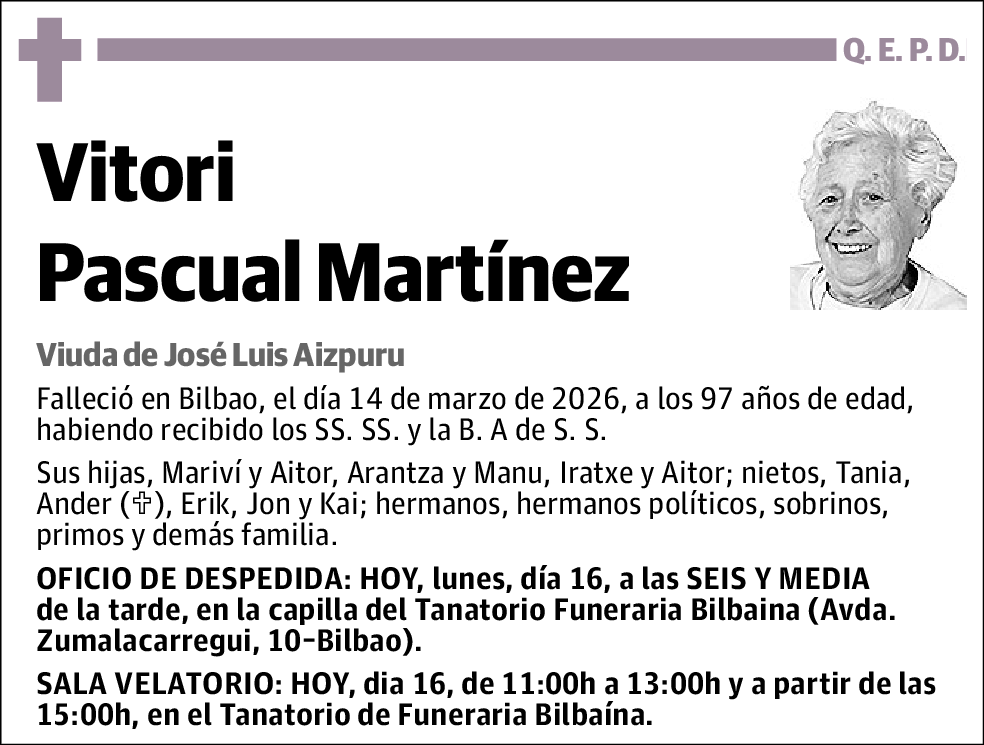 Q. E. P. D.

Vitori
Pascual Martínez

Viuda de José Luis Aizpuru

Falleció en Bilbao, el día 14 de marzo de 2026, a los 97 años de edad, habiendo recibido los SS. SS. y la B. A de S. S.

Sus hijas, Mariví y Aitor, Arantza y Manu, Iratxe y Aitor; nietos, Tania, Ander (✞), Erik, Jon y Kai; hermanos, hermanos políticos, sobrinos, primos y demás familia.

OFICIO DE DESPEDIDA: HOY, lunes, día 16, a las SEIS Y MEDIA de la tarde, en la capilla del Tanatorio Funeraria Bilbaina (Avda. Zumalacarregui, 10-Bilbao).

SALA VELATORIO: HOY, dia 16, de 11:00h a 13:00h y a partir de las 15:00h, en el Tanatorio de Funeraria Bilbaína.